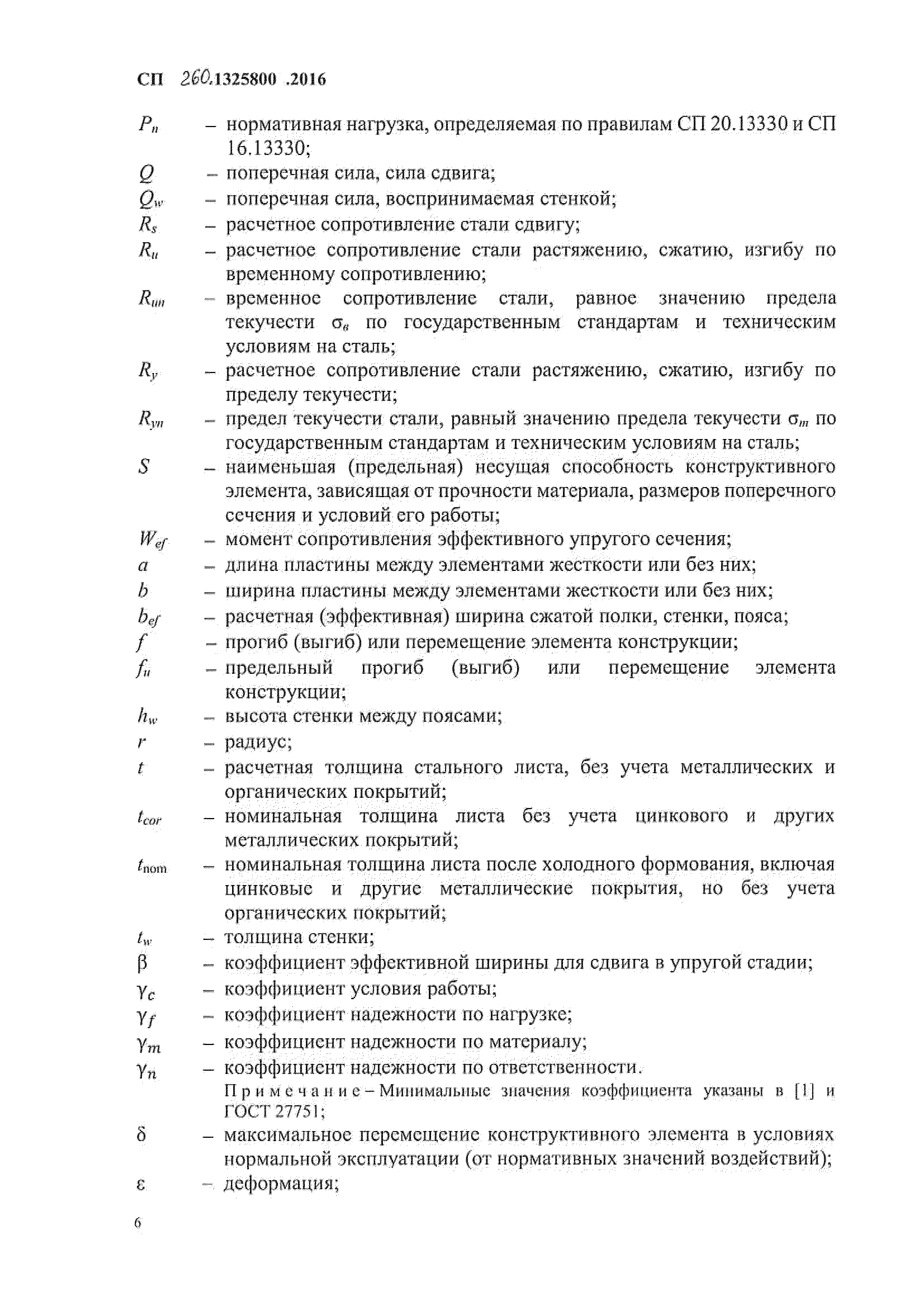 СП 260.1325800 .2016

$P_n$ – нормативная нагрузка, определяемая по правилам СП 20.13330 и СП 16.13330;

$Q$ – поперечная сила, сила сдвига;

$Q_w$ – поперечная сила, воспринимаемая стенкой;

$R_s$ – расчетное сопротивление стали сдвигу;

$R_u$ – расчетное сопротивление стали растяжению, сжатию, изгибу по временному сопротивлению;

$R_{un}$ – временное сопротивление стали, равное значению предела текучести $\sigma_в$ по государственным стандартам и техническим условиям на сталь;

$R_y$ – расчетное сопротивление стали растяжению, сжатию, изгибу по пределу текучести;

$R_{yn}$ – предел текучести стали, равный значению предела текучести $\sigma_m$ по государственным стандартам и техническим условиям на сталь;

$S$ – наименьшая (предельная) несущая способность конструктивного элемента, зависящая от прочности материала, размеров поперечного сечения и условий его работы;

$W_{ef}$ – момент сопротивления эффективного упругого сечения;

$a$ – длина пластины между элементами жесткости или без них;

$b$ – ширина пластины между элементами жесткости или без них;

$b_{ef}$ – расчетная (эффективная) ширина сжатой полки, стенки, пояса;

$f$ – прогиб (выгиб) или перемещение элемента конструкции;

$f_u$ – предельный прогиб (выгиб) или перемещение элемента конструкции;

$h_w$ – высота стенки между поясами;

$r$ – радиус;

$t$ – расчетная толщина стального листа, без учета металлических и органических покрытий;

$t_{cor}$ – номинальная толщина листа без учета цинкового и других металлических покрытий;

$t_{nom}$ – номинальная толщина листа после холодного формования, включая цинковые и другие металлические покрытия, но без учета органических покрытий;

$t_w$ – толщина стенки;

$\beta$ – коэффициент эффективной ширины для сдвига в упругой стадии;

$\gamma_c$ – коэффициент условия работы;

$\gamma_f$ – коэффициент надежности по нагрузке;

$\gamma_m$ – коэффициент надежности по материалу;

$\gamma_n$ – коэффициент надежности по ответственности.

Примечание – Минимальные значения коэффициента указаны в [1] и ГОСТ 27751;

$\delta$ – максимальное перемещение конструктивного элемента в условиях нормальной эксплуатации (от нормативных значений воздействий);

$\varepsilon$ – деформация;

6